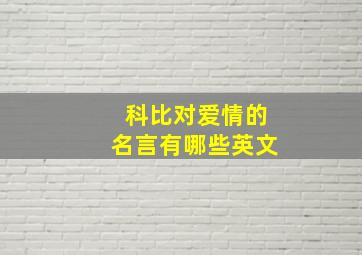 科比对爱情的
名言有哪些英文